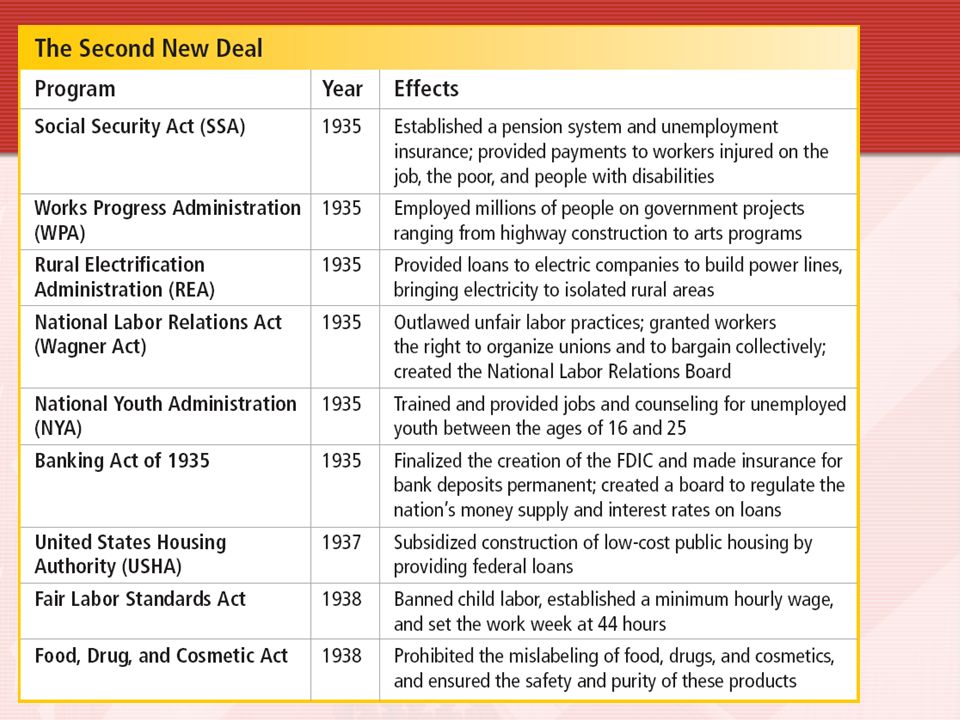 The Second New Deal

| Program | Year | Effects |
|---|---|---|
| Social Security Act (SSA) | 1935 | Established a pension system and unemployment insurance; provided payments to workers injured on the job, the poor, and people with disabilities |
| Works Progress Administration (WPA) | 1935 | Employed millions of people on government projects ranging from highway construction to arts programs |
| Rural Electrification Administration (REA) | 1935 | Provided loans to electric companies to build power lines, bringing electricity to isolated rural areas |
| National Labor Relations Act (Wagner Act) | 1935 | Outlawed unfair labor practices; granted workers the right to organize unions and to bargain collectively; created the National Labor Relations Board |
| National Youth Administration (NYA) | 1935 | Trained and provided jobs and counseling for unemployed youth between the ages of 16 and 25 |
| Banking Act of 1935 | 1935 | Finalized the creation of the FDIC and made insurance for bank deposits permanent; created a board to regulate the nation's money supply and interest rates on loans |
| United States Housing Authority (USHA) | 1937 | Subsidized construction of low-cost public housing by providing federal loans |
| Fair Labor Standards Act | 1938 | Banned child labor, established a minimum hourly wage, and set the work week at 44 hours |
| Food, Drug, and Cosmetic Act | 1938 | Prohibited the mislabeling of food, drugs, and cosmetics, and ensured the safety and purity of these products |